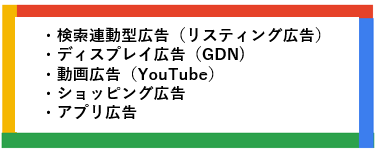 ・検索連動型広告（リスティング広告）
・ディスプレイ広告（GDN）
・動画広告（YouTube）
・ショッピング広告
・アプリ広告